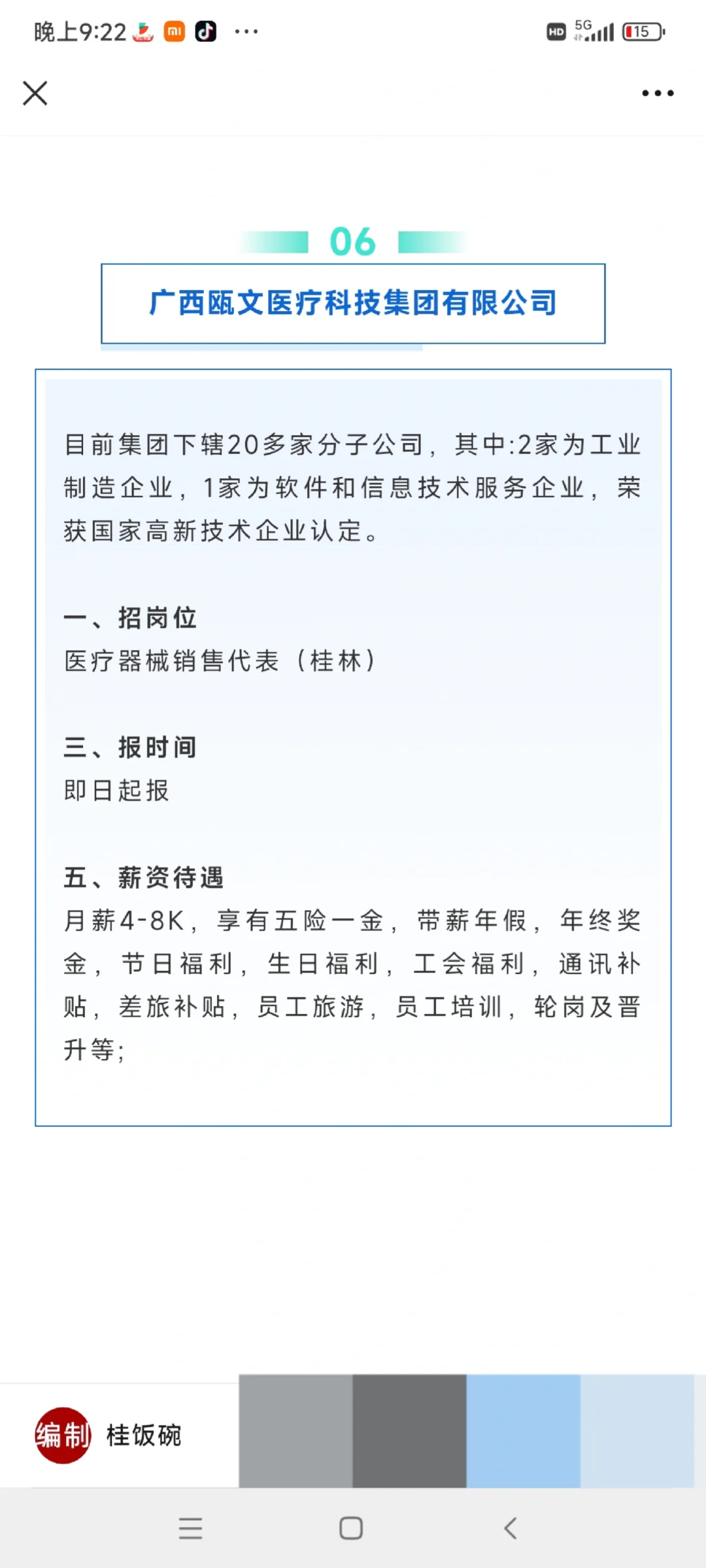 晚上9:22 ··· HD 5G 15

06

广西瓯文医疗科技集团有限公司

目前集团下辖20多家分子公司，其中:2家为工业制造企业，1家为软件和信息技术服务企业，荣获国家高新技术企业认定。

一、招岗位
医疗器械销售代表（桂林）

三、报时间
即日起报

五、薪资待遇
月薪4-8K，享有五险一金，带薪年假，年终奖金，节日福利，生日福利，工会福利，通讯补贴，差旅补贴，员工旅游，员工培训，轮岗及晋升等;

编制 桂饭碗